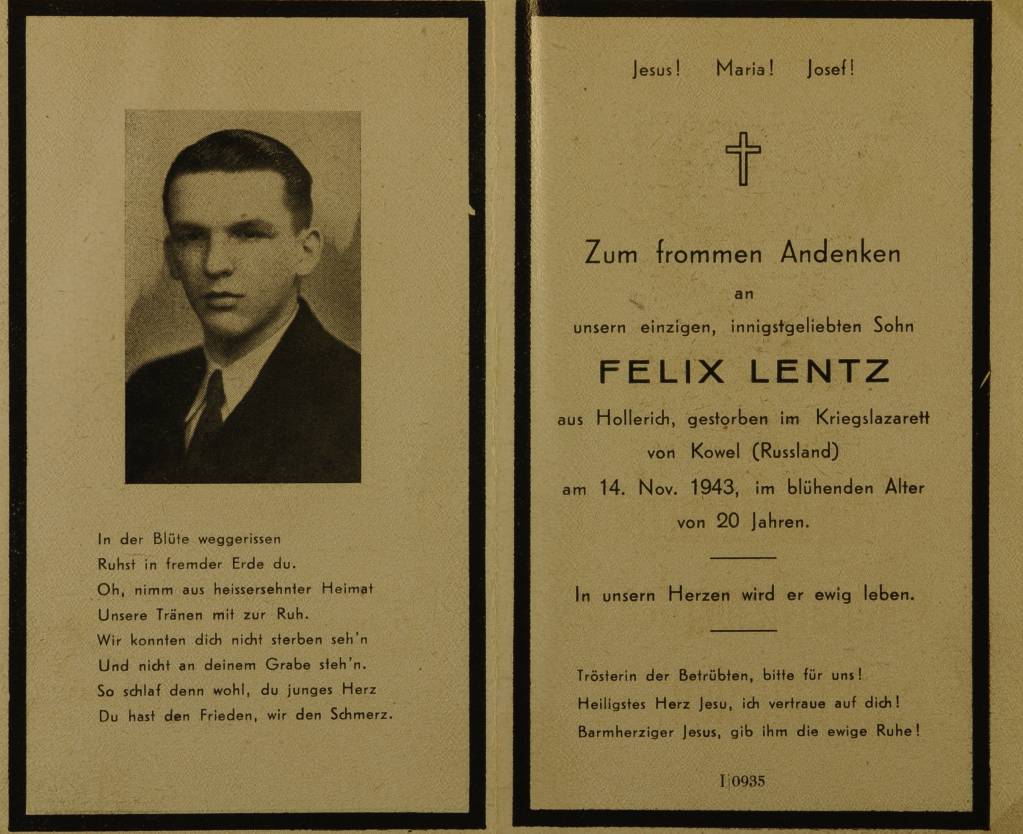 In der Blüte weggerissen
Ruhst in fremder Erde du.
Oh, nimm aus heissersehnter Heimat
Unsere Tränen mit zur Ruh.
Wir konnten dich nicht sterben seh'n
Und nicht an deinem Grabe steh'n.
So schlaf denn wohl, du junges Herz
Du hast den Frieden, wir den Schmerz.

Jesus! Maria! Josef!

Zum frommen Andenken
an
unsern einzigen, innigstgeliebten Sohn
FELIX LENTZ
aus Hollerich, gestorben im Kriegslazarett von Kowel (Russland)
am 14. Nov. 1943, im blühenden Alter von 20 Jahren.

In unsern Herzen wird er ewig leben.

Trösterin der Betrübten, bitte für uns!
Heiligstes Herz Jesu, ich vertraue auf dich!
Barmherziger Jesus, gib ihm die ewige Ruhe!

I 0935